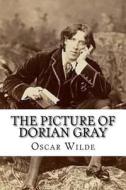 THE PICTURE OF DORIAN GRAY

OSCAR WILDE